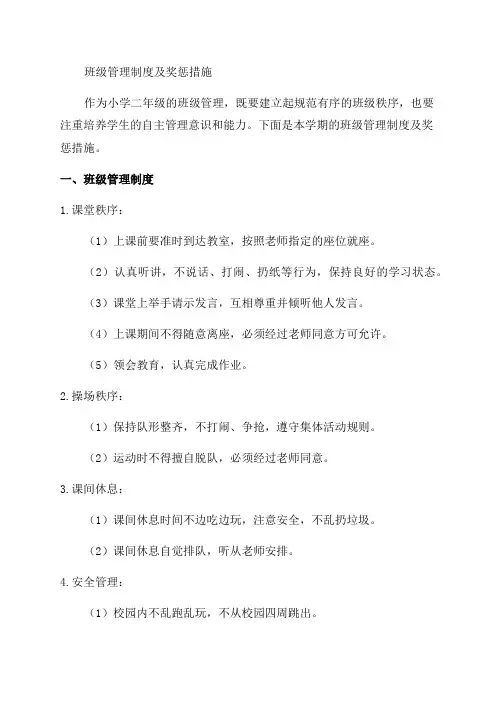 班级管理制度及奖惩措施

作为小学二年级的班级管理，既要建立起规范有序的班级秩序，也要注重培养学生的自主管理意识和能力。下面是本学期的班级管理制度及奖惩措施。

一、班级管理制度

1.课堂秩序：

（1）上课前要准时到达教室，按照老师指定的座位就座。

（2）认真听讲，不说话、打闹、扔纸等行为，保持良好的学习状态。

（3）课堂上举手请示发言，互相尊重并倾听他人发言。

（4）上课期间不得随意离座，必须经过老师同意方可允许。

（5）领会教育，认真完成作业。

2.操场秩序：

（1）保持队形整齐，不打闹、争抢，遵守集体活动规则。

（2）运动时不得擅自脱队，必须经过老师同意。

3.课间休息：

（1）课间休息时间不边吃边玩，注意安全，不乱扔垃圾。

（2）课间休息自觉排队，听从老师安排。

4.安全管理：

（1）校园内不乱跑乱玩，不从校园四周跳出。